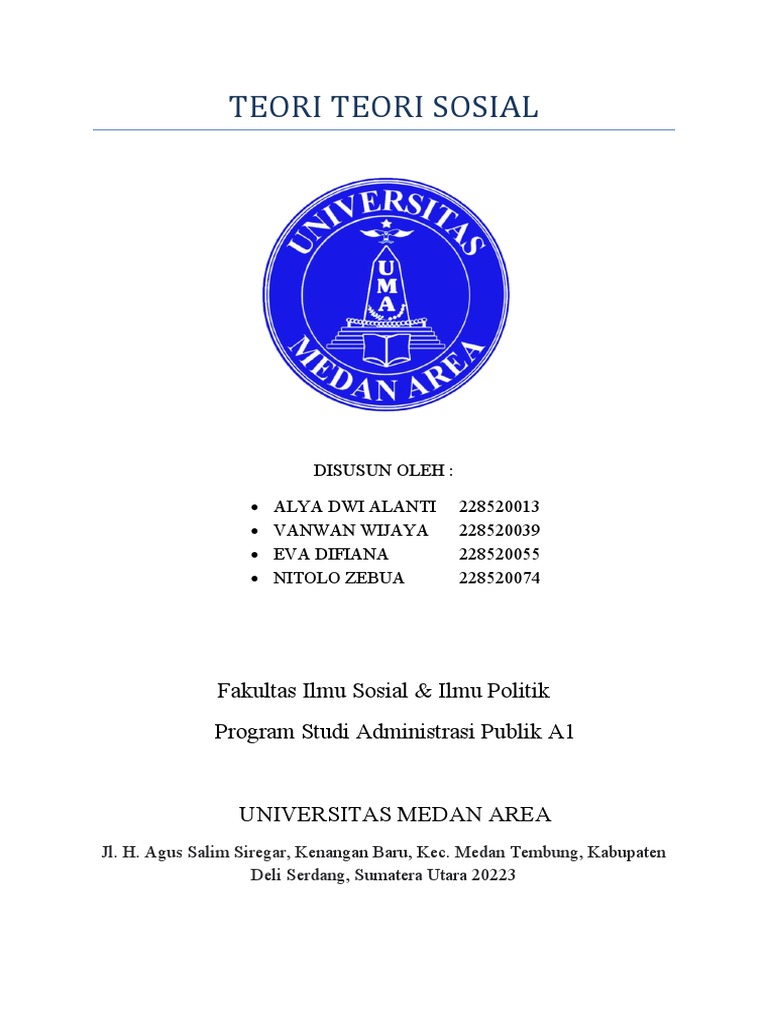 TEORI TEORI SOSIAL

UNIVERSITAS
UMA
MEDAN AREA

DISUSUN OLEH :

- ALYA DWI ALANTI 228520013
- VANWAN WIJAYA 228520039
- EVA DIFIANA 228520055
- NITOLO ZEBUA 228520074

Fakultas Ilmu Sosial & Ilmu Politik

Program Studi Administrasi Publik A1

UNIVERSITAS MEDAN AREA

Jl. H. Agus Salim Siregar, Kenangan Baru, Kec. Medan Tembung, Kabupaten Deli Serdang, Sumatera Utara 20223